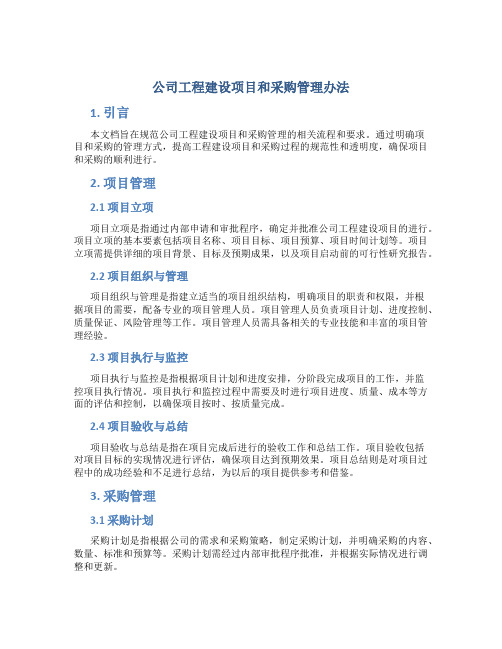 公司工程建设项目和采购管理办法

1. 引言

本文档旨在规范公司工程建设项目和采购管理的相关流程和要求。通过明确项目和采购的管理方式，提高工程建设项目和采购过程的规范性和透明度，确保项目和采购的顺利进行。

2. 项目管理

2.1 项目立项

项目立项是指通过内部申请和审批程序，确定并批准公司工程建设项目的进行。项目立项的基本要素包括项目名称、项目目标、项目预算、项目时间计划等。项目立项需提供详细的项目背景、目标及预期成果，以及项目启动前的可行性研究报告。

2.2 项目组织与管理

项目组织与管理是指建立适当的项目组织结构，明确项目的职责和权限，并根据项目的需要，配备专业的项目管理人员。项目管理人员负责项目计划、进度控制、质量保证、风险管理等工作。项目管理人员需具备相关的专业技能和丰富的项目管理经验。

2.3 项目执行与监控

项目执行与监控是指根据项目计划和进度安排，分阶段完成项目的工作，并监控项目执行情况。项目执行和监控过程中需要及时进行项目进度、质量、成本等方面的评估和控制，以确保项目按时、按质量完成。

2.4 项目验收与总结

项目验收与总结是指在项目完成后进行的验收工作和总结工作。项目验收包括对项目目标的实现情况进行评估，确保项目达到预期效果。项目总结则是对项目过程中的成功经验和不足进行总结，为以后的项目提供参考和借鉴。

3. 采购管理

3.1 采购计划

采购计划是指根据公司的需求和采购策略，制定采购计划，并明确采购的内容、数量、标准和预算等。采购计划需经过内部审批程序批准，并根据实际情况进行调整和更新。